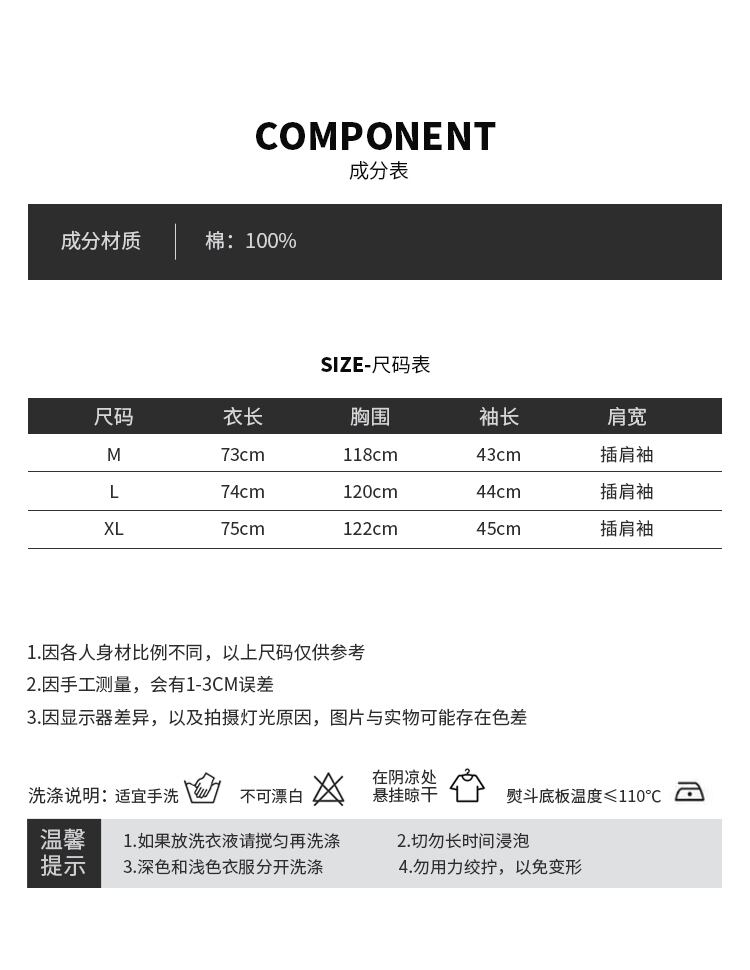 COMPONENT
成分表

成分材质 | 棉：100%

SIZE-尺码表

| 尺码 | 衣长 | 胸围 | 袖长 | 肩宽 |
|---|---|---|---|---|
| M | 73cm | 118cm | 43cm | 插肩袖 |
| L | 74cm | 120cm | 44cm | 插肩袖 |
| XL | 75cm | 122cm | 45cm | 插肩袖 |

1.因各人身材比例不同，以上尺码仅供参考
2.因手工测量，会有1-3CM误差
3.因显示器差异，以及拍摄灯光原因，图片与实物可能存在色差

洗涤说明：适宜手洗 不可漂白 在阴凉处悬挂晾干 熨斗底板温度≤110°C

温馨提示
1.如果放洗衣液请搅匀再洗涤
2.切勿长时间浸泡
3.深色和浅色衣服分开洗涤
4.勿用力绞拧，以免变形